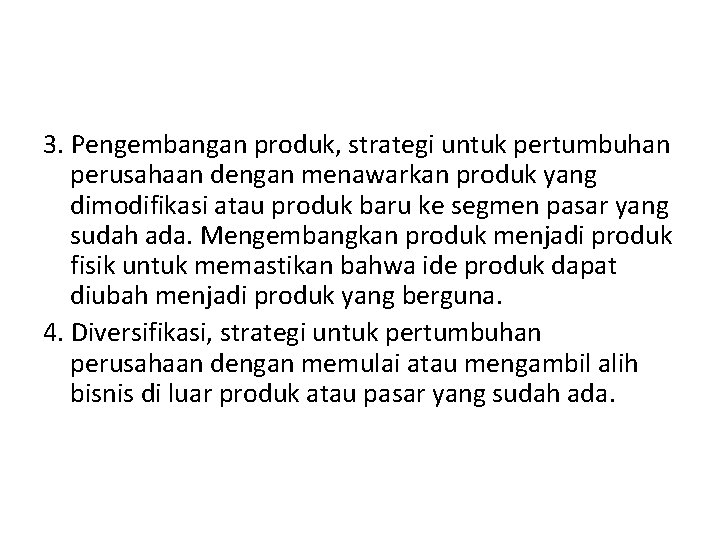 3. Pengembangan produk, strategi untuk pertumbuhan perusahaan dengan menawarkan produk yang dimodifikasi atau produk baru ke segmen pasar yang sudah ada. Mengembangkan produk menjadi produk fisik untuk memastikan bahwa ide produk dapat diubah menjadi produk yang berguna.

4. Diversifikasi, strategi untuk pertumbuhan perusahaan dengan memulai atau mengambil alih bisnis di luar produk atau pasar yang sudah ada.